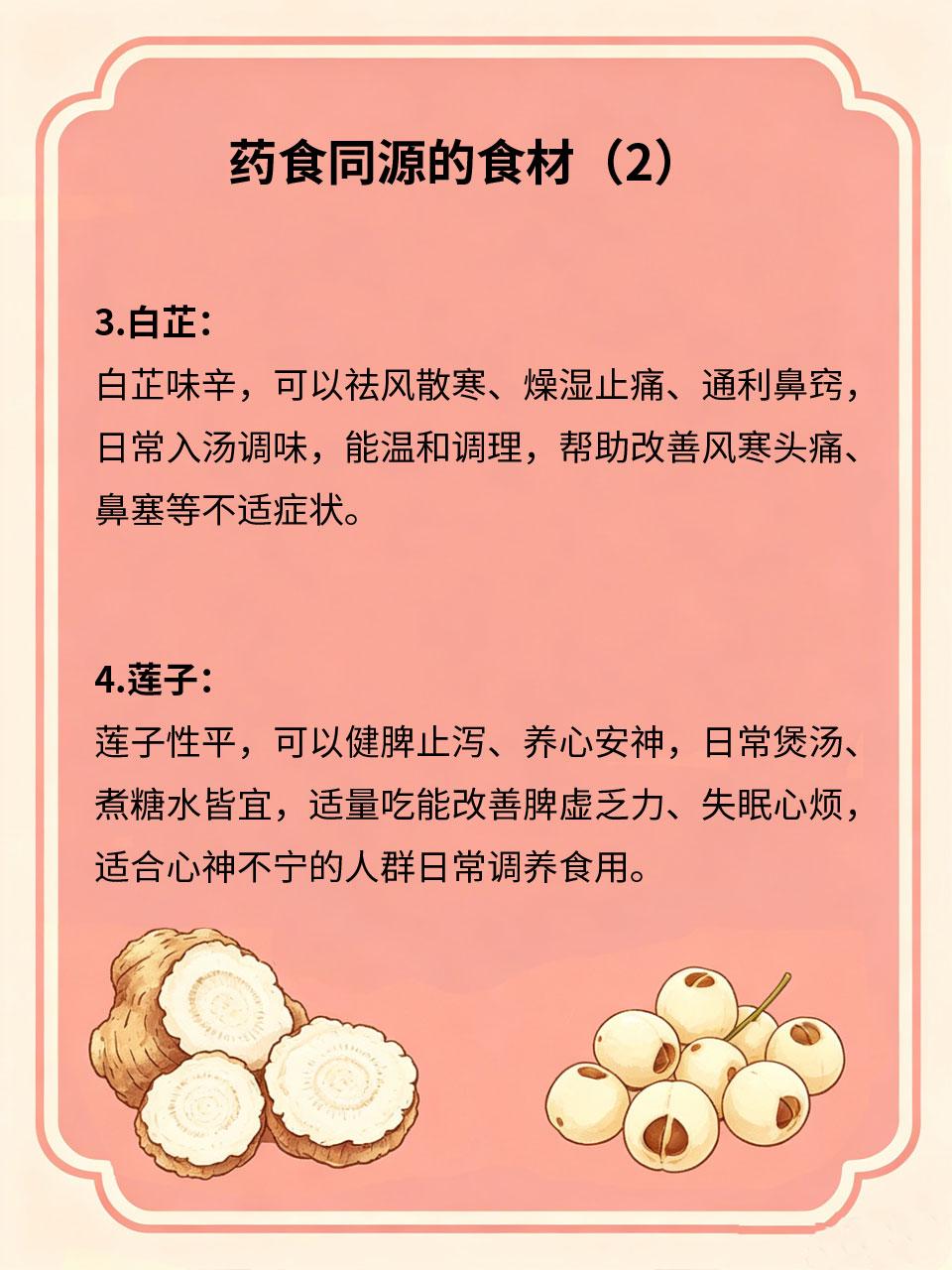 药食同源的食材（2）

3.白芷：
白芷味辛，可以祛风散寒、燥湿止痛、通利鼻窍，日常入汤调味，能温和调理，帮助改善风寒头痛、鼻塞等不适症状。

4.莲子：
莲子性平，可以健脾止泻、养心安神，日常煲汤、煮糖水皆宜，适量吃能改善脾虚乏力、失眠心烦，适合心神不宁的人群日常调养食用。